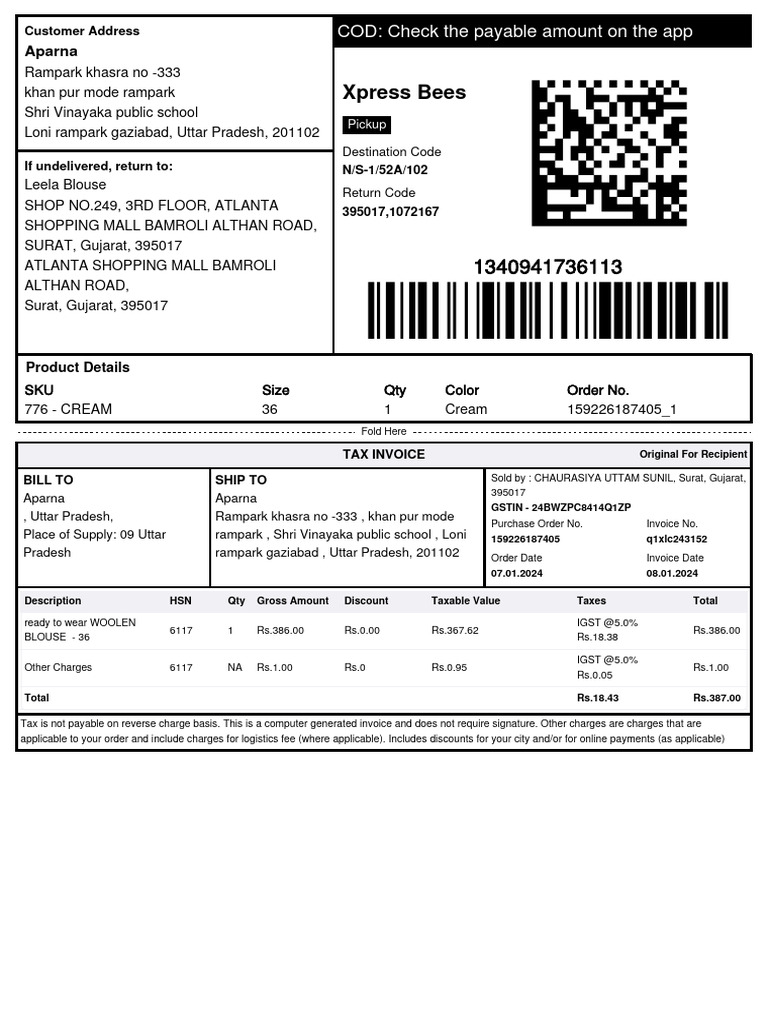 Customer Address
Aparna
Rampark khasra no -333
khan pur mode rampark
Shri Vinayaka public school
Loni rampark gaziabad, Uttar Pradesh, 201102

If undelivered, return to:
Leela Blouse
SHOP NO.249, 3RD FLOOR, ATLANTA SHOPPING MALL BAMROLI ALTHAN ROAD, SURAT, Gujarat, 395017
ATLANTA SHOPPING MALL BAMROLI ALTHAN ROAD,
Surat, Gujarat, 395017

COD: Check the payable amount on the app

Xpress Bees
Pickup
Destination Code
N/S-1/52A/102
Return Code
395017,1072167

1340941736113

Product Details

| SKU | Size | Qty | Color | Order No. |
|---|---|---|---|---|
| 776 - CREAM | 36 | 1 | Cream | 159226187405_1 |

Fold Here

TAX INVOICE
Original For Recipient

BILL TO
Aparna
, Uttar Pradesh,
Place of Supply: 09 Uttar Pradesh

SHIP TO
Aparna
Rampark khasra no -333 , khan pur mode rampark , Shri Vinayaka public school , Loni rampark gaziabad , Uttar Pradesh, 201102

Sold by : CHAURASIYA UTTAM SUNIL, Surat, Gujarat, 395017
GSTIN - 24BWZPC8414Q1ZP
Purchase Order No.
159226187405
Invoice No.
q1xlc243152
Order Date
07.01.2024
Invoice Date
08.01.2024

| Description | HSN | Qty | Gross Amount | Discount | Taxable Value | Taxes | Total |
|---|---|---|---|---|---|---|---|
| ready to wear WOOLEN BLOUSE - 36 | 6117 | 1 | Rs.386.00 | Rs.0.00 | Rs.367.62 | IGST @5.0% Rs.18.38 | Rs.386.00 |
| Other Charges | 6117 | NA | Rs.1.00 | Rs.0 | Rs.0.95 | IGST @5.0% Rs.0.05 | Rs.1.00 |
| Total | | | | | | Rs.18.43 | Rs.387.00 |

Tax is not payable on reverse charge basis. This is a computer generated invoice and does not require signature. Other charges are charges that are applicable to your order and include charges for logistics fee (where applicable). Includes discounts for your city and/or for online payments (as applicable)